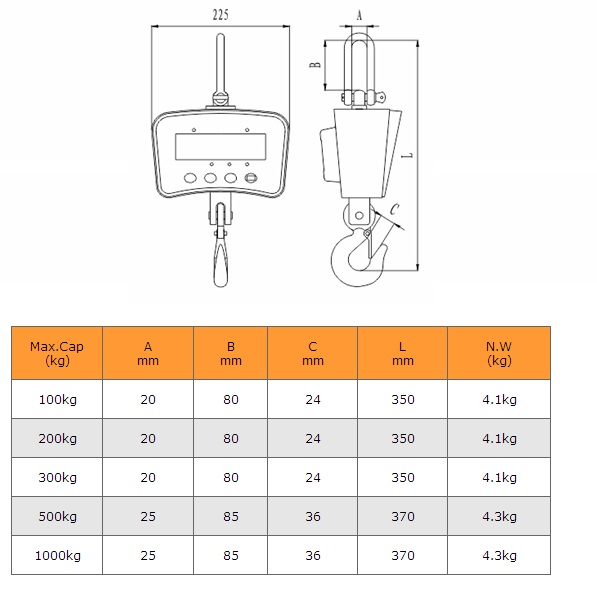 225

A

B

L

C

| Max.Cap (kg) | A mm | B mm | C mm | L mm | N.W (kg) |
|---|---|---|---|---|---|
| 100kg | 20 | 80 | 24 | 350 | 4.1kg |
| 200kg | 20 | 80 | 24 | 350 | 4.1kg |
| 300kg | 20 | 80 | 24 | 350 | 4.1kg |
| 500kg | 25 | 85 | 36 | 370 | 4.3kg |
| 1000kg | 25 | 85 | 36 | 370 | 4.3kg |